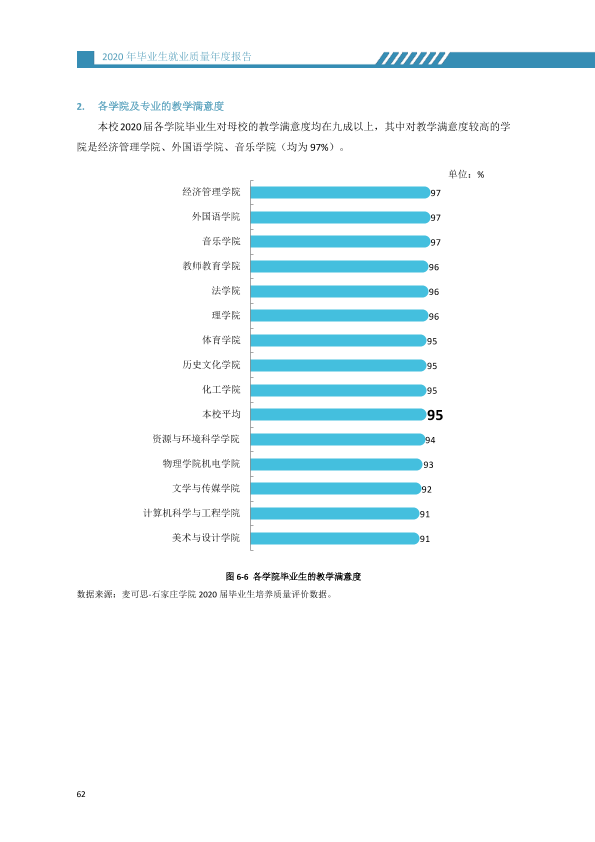 2020年毕业生就业质量年度报告

2. 各学院及专业的教学满意度

本校2020届各学院毕业生对母校的教学满意度均在九成以上，其中对教学满意度较高的学院是经济管理学院、外国语学院、音乐学院（均为97%）。

单位：%

经济管理学院 97
外国语学院 97
音乐学院 97
教师教育学院 96
法学院 96
理学院 96
体育学院 95
历史文化学院 95
化工学院 95
本校平均 95
资源与环境科学学院 94
物理学院机电学院 93
文学与传媒学院 92
计算机科学与工程学院 91
美术与设计学院 91

图6-6 各学院毕业生的教学满意度

数据来源：麦可思-石家庄学院2020届毕业生培养质量评价数据。

62